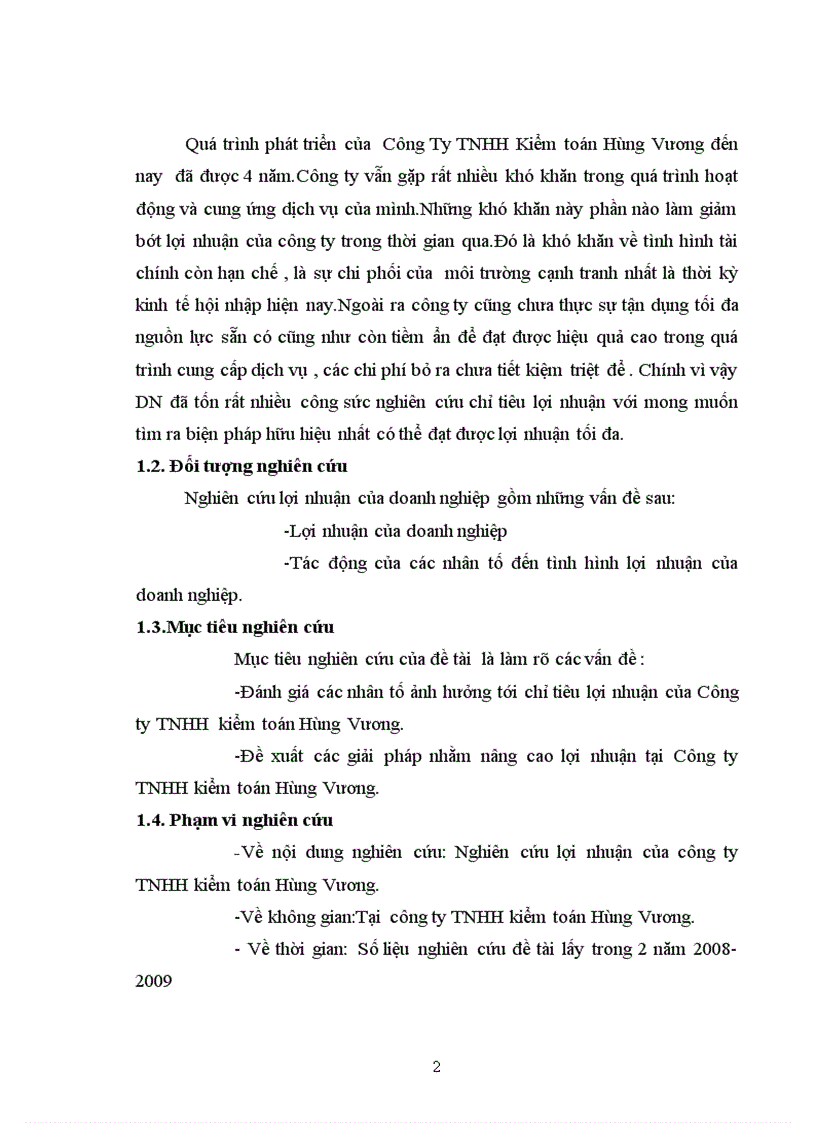 Quá trình phát triển của Công Ty TNHH Kiểm toán Hùng Vương đến nay đã được 4 năm.Công ty vẫn gặp rất nhiều khó khăn trong quá trình hoạt động và cung ứng dịch vụ của mình.Những khó khăn này phần nào làm giảm bớt lợi nhuận của công ty trong thời gian qua.Đó là khó khăn về tình hình tài chính còn hạn chế , là sự chi phối của môi trường cạnh tranh nhất là thời kỳ kinh tế hội nhập hiện nay.Ngoài ra công ty cũng chưa thực sự tận dụng tối đa nguồn lực sẵn có cũng như còn tiềm ẩn để đạt được hiệu quả cao trong quá trình cung cấp dịch vụ , các chi phí bỏ ra chưa tiết kiệm triệt để . Chính vì vậy DN đã tốn rất nhiều công sức nghiên cứu chỉ tiêu lợi nhuận với mong muốn tìm ra biện pháp hữu hiệu nhất có thể đạt được lợi nhuận tối đa.

1.2. Đối tượng nghiên cứu

Nghiên cứu lợi nhuận của doanh nghiệp gồm những vấn đề sau:

-Lợi nhuận của doanh nghiệp

-Tác động của các nhân tố đến tình hình lợi nhuận của doanh nghiệp.

1.3.Mục tiêu nghiên cứu

Mục tiêu nghiên cứu của đề tài là làm rõ các vấn đề :

-Đánh giá các nhân tố ảnh hưởng tới chỉ tiêu lợi nhuận của Công ty TNHH kiểm toán Hùng Vương.

-Đề xuất các giải pháp nhằm nâng cao lợi nhuận tại Công ty TNHH kiểm toán Hùng Vương.

1.4. Phạm vi nghiên cứu

-Về nội dung nghiên cứu: Nghiên cứu lợi nhuận của công ty TNHH kiểm toán Hùng Vương.

-Về không gian:Tại công ty TNHH kiểm toán Hùng Vương.

- Về thời gian: Số liệu nghiên cứu đề tài lấy trong 2 năm 2008-2009

2